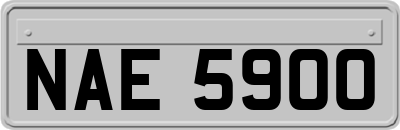 NAE 5900